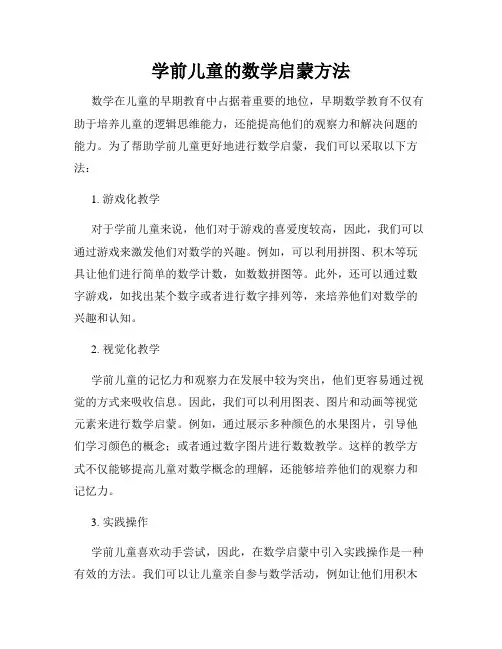 学前儿童的数学启蒙方法

数学在儿童的早期教育中占据着重要的地位，早期数学教育不仅有助于培养儿童的逻辑思维能力，还能提高他们的观察力和解决问题的能力。为了帮助学前儿童更好地进行数学启蒙，我们可以采取以下方法：

1. 游戏化教学

对于学前儿童来说，他们对于游戏的喜爱度较高，因此，我们可以通过游戏来激发他们对数学的兴趣。例如，可以利用拼图、积木等玩具让他们进行简单的数学计数，如数数拼图等。此外，还可以通过数字游戏，如找出某个数字或者进行数字排列等，来培养他们对数学的兴趣和认知。

2. 视觉化教学

学前儿童的记忆力和观察力在发展中较为突出，他们更容易通过视觉的方式来吸收信息。因此，我们可以利用图表、图片和动画等视觉元素来进行数学启蒙。例如，通过展示多种颜色的水果图片，引导他们学习颜色的概念；或者通过数字图片进行数数教学。这样的教学方式不仅能够提高儿童对数学概念的理解，还能够培养他们的观察力和记忆力。

3. 实践操作

学前儿童喜欢动手尝试，因此，在数学启蒙中引入实践操作是一种有效的方法。我们可以让儿童亲自参与数学活动，例如让他们用积木